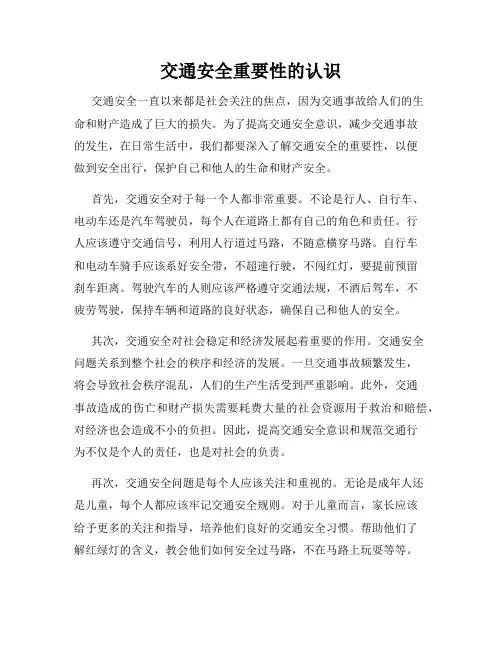 交通安全重要性的认识

交通安全一直以来都是社会关注的焦点，因为交通事故给人们的生命和财产造成了巨大的损失。为了提高交通安全意识，减少交通事故的发生，在日常生活中，我们都要深入了解交通安全的重要性，以便做到安全出行，保护自己和他人的生命和财产安全。

首先，交通安全对于每一个人都非常重要。不论是行人、自行车、电动车还是汽车驾驶员，每个人在道路上都有自己的角色和责任。行人应该遵守交通信号，利用人行道过马路，不随意横穿马路。自行车和电动车骑手应该系好安全带，不超速行驶，不闯红灯，要提前预留刹车距离。驾驶汽车的人则应该严格遵守交通法规，不酒后驾车，不疲劳驾驶，保持车辆和道路的良好状态，确保自己和他人的安全。

其次，交通安全对社会稳定和经济发展起着重要的作用。交通安全问题关系到整个社会的秩序和经济的发展。一旦交通事故频繁发生，将会导致社会秩序混乱，人们的生产生活受到严重影响。此外，交通事故造成的伤亡和财产损失需要耗费大量的社会资源用于救治和赔偿，对经济也会造成不小的负担。因此，提高交通安全意识和规范交通行为不仅是个人的责任，也是对社会的负责。

再次，交通安全问题是每个人应该关注和重视的。无论是成年人还是儿童，每个人都应该牢记交通安全规则。对于儿童而言，家长应该给予更多的关注和指导，培养他们良好的交通安全习惯。帮助他们了解红绿灯的含义，教会他们如何安全过马路，不在马路上玩耍等等。